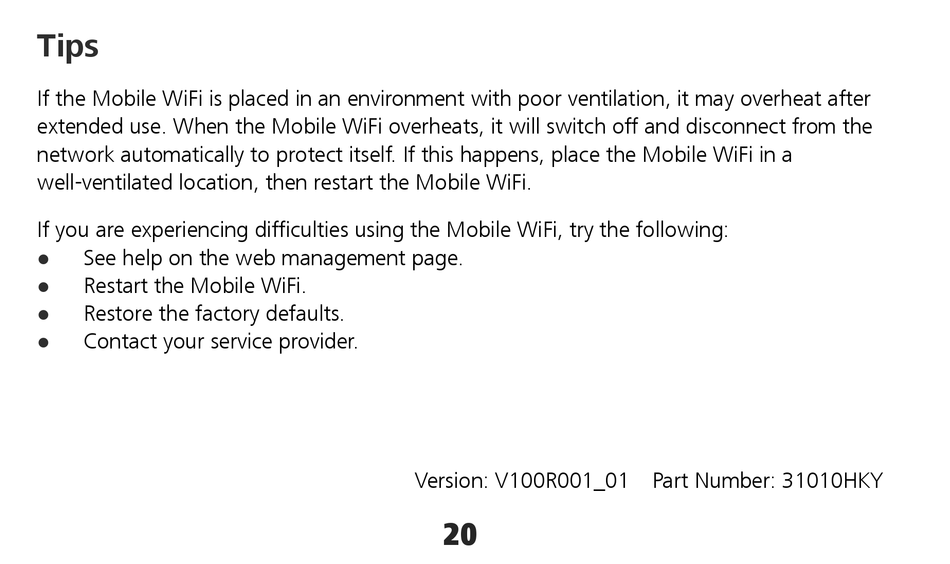 Tips

If the Mobile WiFi is placed in an environment with poor ventilation, it may overheat after extended use. When the Mobile WiFi overheats, it will switch off and disconnect from the network automatically to protect itself. If this happens, place the Mobile WiFi in a well-ventilated location, then restart the Mobile WiFi.

If you are experiencing difficulties using the Mobile WiFi, try the following:
• See help on the web management page.
• Restart the Mobile WiFi.
• Restore the factory defaults.
• Contact your service provider.

Version: V100R001_01 Part Number: 31010HKY

20